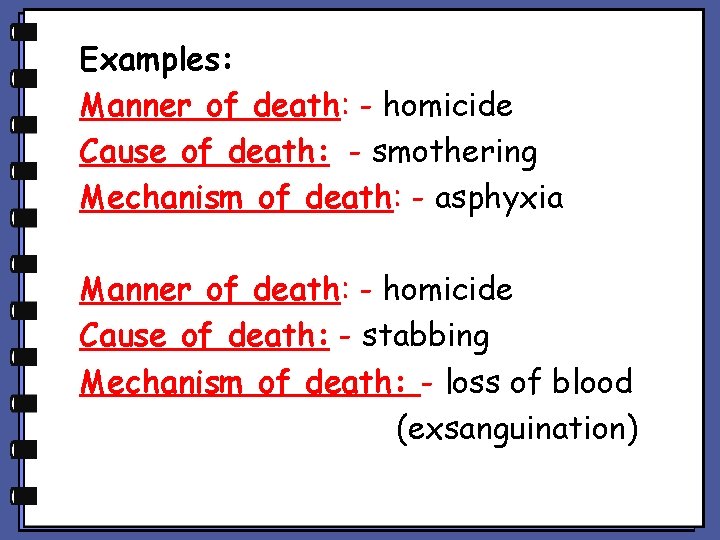 Examples:
Manner of death: - homicide
Cause of death: - smothering
Mechanism of death: - asphyxia

Manner of death: - homicide
Cause of death: - stabbing
Mechanism of death: - loss of blood (exsanguination)